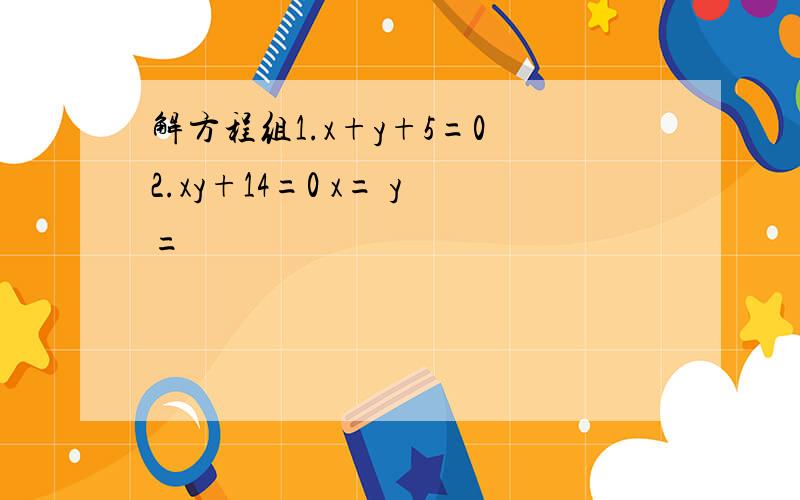 解方程组1.$x+y+5=0$ 2.$xy+14=0$ $x=$ $y=$